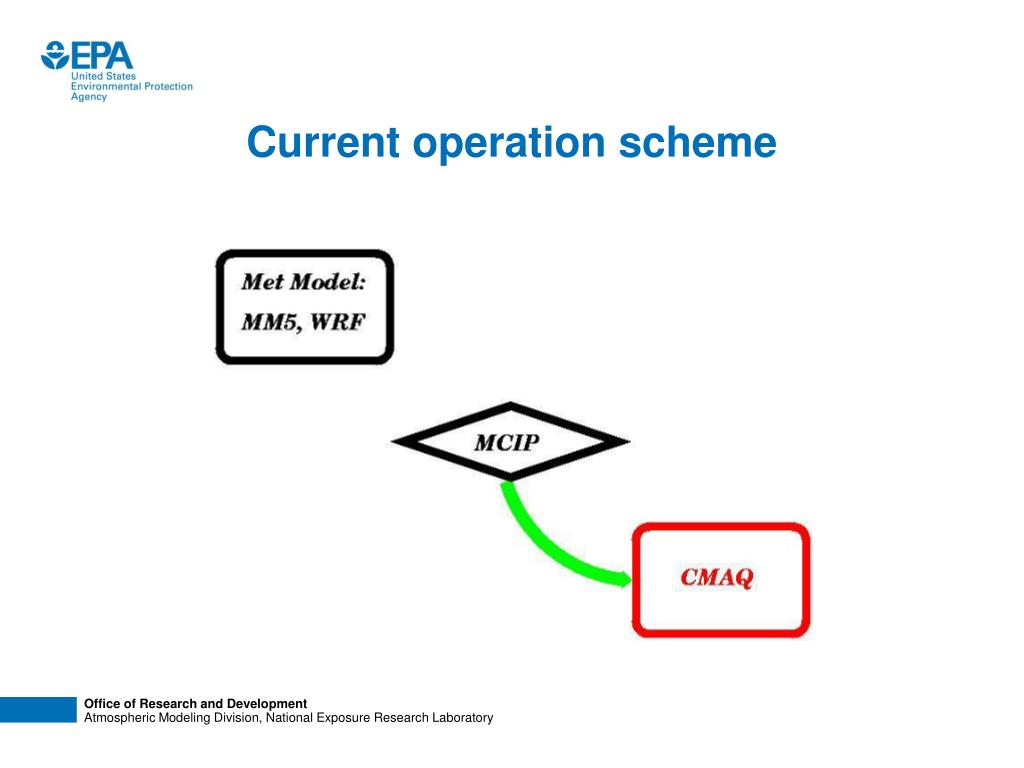 EPA
United States
Environmental Protection
Agency

Current operation scheme

Met Model:
MM5, WRF

MCIP

CMAQ

Office of Research and Development
Atmospheric Modeling Division, National Exposure Research Laboratory